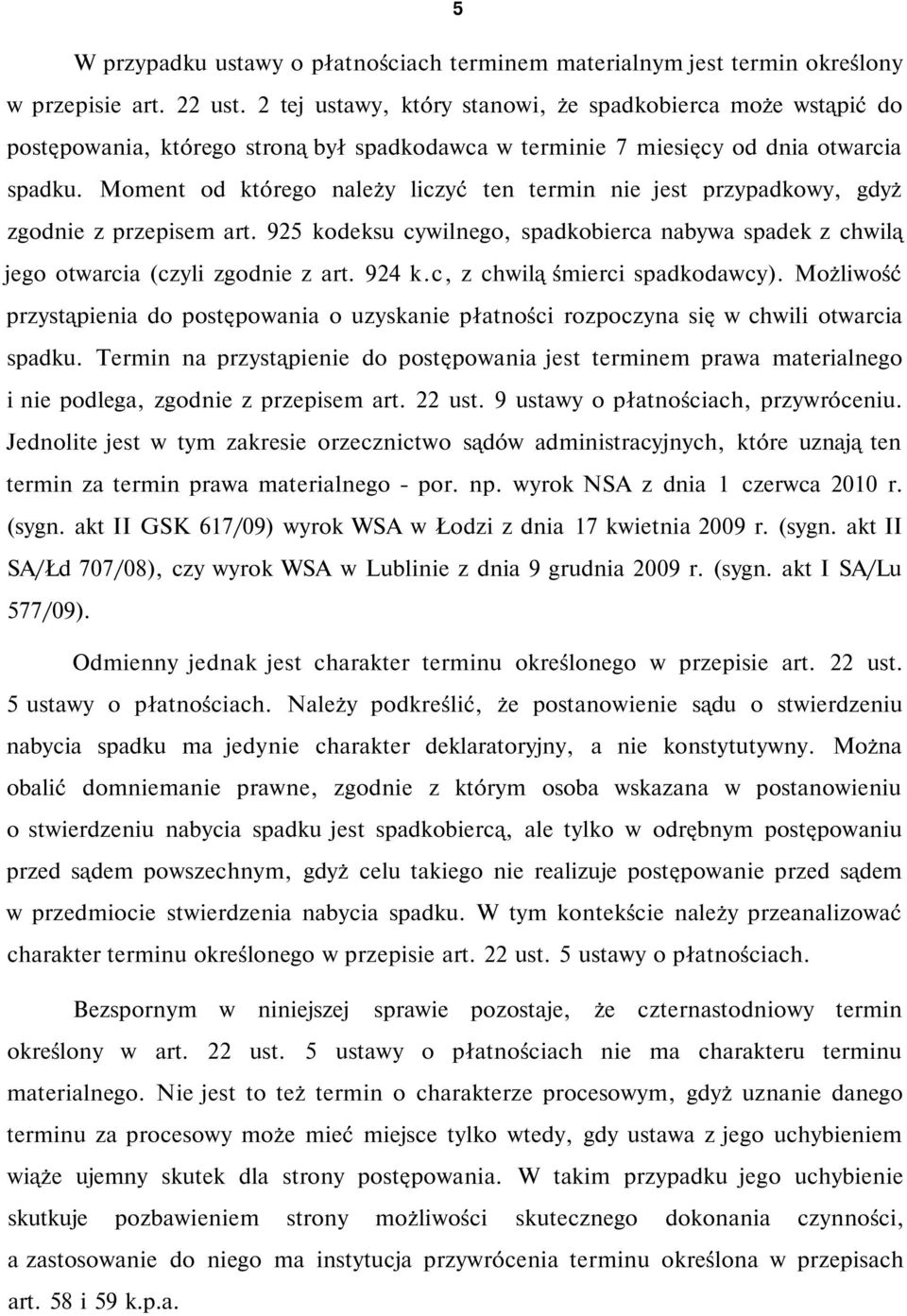 5

W przypadku ustawy o płatnościach terminem materialnym jest termin określony w przepisie art. 22 ust. 2 tej ustawy, który stanowi, że spadkobierca może wstąpić do postępowania, którego stroną był spadkodawca w terminie 7 miesięcy od dnia otwarcia spadku. Moment od którego należy liczyć ten termin nie jest przypadkowy, gdyż zgodnie z przepisem art. 925 kodeksu cywilnego, spadkobierca nabywa spadek z chwilą jego otwarcia (czyli zgodnie z art. 924 k.c, z chwilą śmierci spadkodawcy). Możliwość przystąpienia do postępowania o uzyskanie płatności rozpoczyna się w chwili otwarcia spadku. Termin na przystąpienie do postępowania jest terminem prawa materialnego i nie podlega, zgodnie z przepisem art. 22 ust. 9 ustawy o płatnościach, przywróceniu. Jednolite jest w tym zakresie orzecznictwo sądów administracyjnych, które uznają ten termin za termin prawa materialnego - por. np. wyrok NSA z dnia 1 czerwca 2010 r. (sygn. akt II GSK 617/09) wyrok WSA w Łodzi z dnia 17 kwietnia 2009 r. (sygn. akt II SA/Łd 707/08), czy wyrok WSA w Lublinie z dnia 9 grudnia 2009 r. (sygn. akt I SA/Lu 577/09).

Odmienny jednak jest charakter terminu określonego w przepisie art. 22 ust. 5 ustawy o płatnościach. Należy podkreślić, że postanowienie sądu o stwierdzeniu nabycia spadku ma jedynie charakter deklaratoryjny, a nie konstytutywny. Można obalić domniemanie prawne, zgodnie z którym osoba wskazana w postanowieniu o stwierdzeniu nabycia spadku jest spadkobiercą, ale tylko w odrębnym postępowaniu przed sądem powszechnym, gdyż celu takiego nie realizuje postępowanie przed sądem w przedmiocie stwierdzenia nabycia spadku. W tym kontekście należy przeanalizować charakter terminu określonego w przepisie art. 22 ust. 5 ustawy o płatnościach.

Bezspornym w niniejszej sprawie pozostaje, że czternastodniowy termin określony w art. 22 ust. 5 ustawy o płatnościach nie ma charakteru terminu materialnego. Nie jest to też termin o charakterze procesowym, gdyż uznanie danego terminu za procesowy może mieć miejsce tylko wtedy, gdy ustawa z jego uchybieniem wiąże ujemny skutek dla strony postępowania. W takim przypadku jego uchybienie skutkuje pozbawieniem strony możliwości skutecznego dokonania czynności, a zastosowanie do niego ma instytucja przywrócenia terminu określona w przepisach art. 58 i 59 k.p.a.